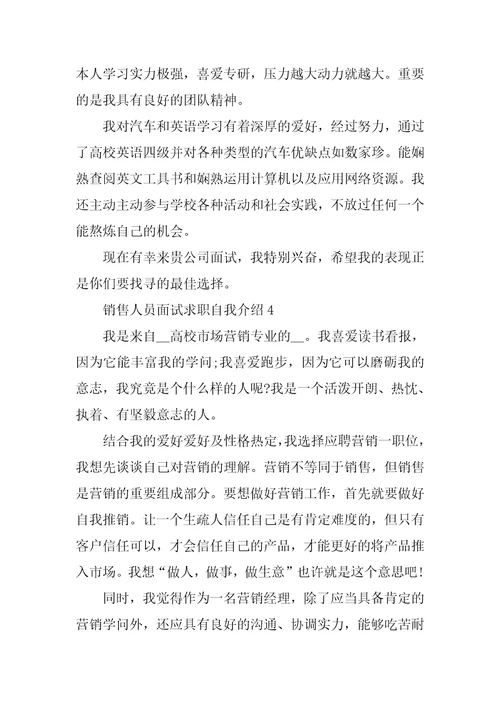 本人学习实力极强，喜爱专研，压力越大动力就越大。重要的是我具有良好的团队精神。

我对汽车和英语学习有着深厚的爱好，经过努力，通过了高校英语四级并对各种类型的汽车优缺点如数家珍。能娴熟查阅英文工具书和娴熟运用计算机以及应用网络资源。我还主动主动参与学校各种活动和社会实践，不放过任何一个能熬炼自己的机会。

现在有幸来贵公司面试，我特别兴奋，希望我的表现正是你们要找寻的最佳选择。

销售人员面试求职自我介绍 4

我是来自__高校市场营销专业的__。我喜爱读书看报，因为它能丰富我的学问;我喜爱跑步，因为它可以磨砺我的意志，我究竟是个什么样的人呢?我是一个活泼开朗、热忱、执着、有坚毅意志的人。

结合我的爱好爱好及性格热定，我选择应聘营销一职位，我想先谈谈自己对营销的理解。营销不等同于销售，但销售是营销的重要组成部分。要想做好营销工作，首先就要做好自我推销。让一个生疏人信任自己是有肯定难度的，但只有客户信任可以，才会信任自己的产品，才能更好的将产品推入市场。我想“做人，做事，做生意”也许就是这个意思吧!

同时，我觉得作为一名营销经理，除了应当具备肯定的营销学问外，还应具有良好的沟通、协调实力，能够吃苦耐